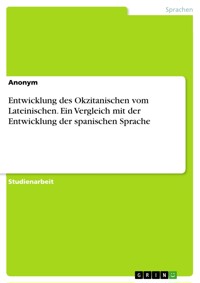 Sprachen

Anonym

Entwicklung des Okzitanischen vom Lateinischen. Ein Vergleich mit der Entwicklung der spanischen Sprache

Studienarbeit

GRIN